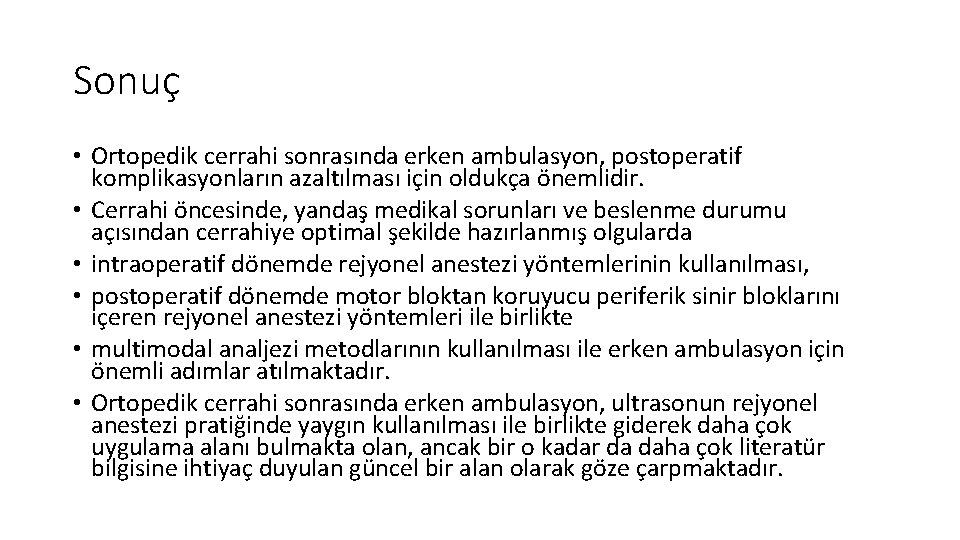 Sonuç

• Ortopedik cerrahi sonrasında erken ambulasyon, postoperatif komplikasyonların azaltılması için oldukça önemlidir.
• Cerrahi öncesinde, yandaş medikal sorunları ve beslenme durumu açısından cerrahiye optimal şekilde hazırlanmış olgularda
• intraoperatif dönemde rejyonel anestezi yöntemlerinin kullanılması,
• postoperatif dönemde motor bloktan koruyucu periferik sinir bloklarını içeren rejyonel anestezi yöntemleri ile birlikte
• multimodal analjezi metodlarının kullanılması ile erken ambulasyon için önemli adımlar atılmaktadır.
• Ortopedik cerrahi sonrasında erken ambulasyon, ultrasonun rejyonel anestezi pratiğinde yaygın kullanılması ile birlikte giderek daha çok uygulama alanı bulmakta olan, ancak bir o kadar da daha çok literatür bilgisine ihtiyaç duyulan güncel bir alan olarak göze çarpmaktadır.